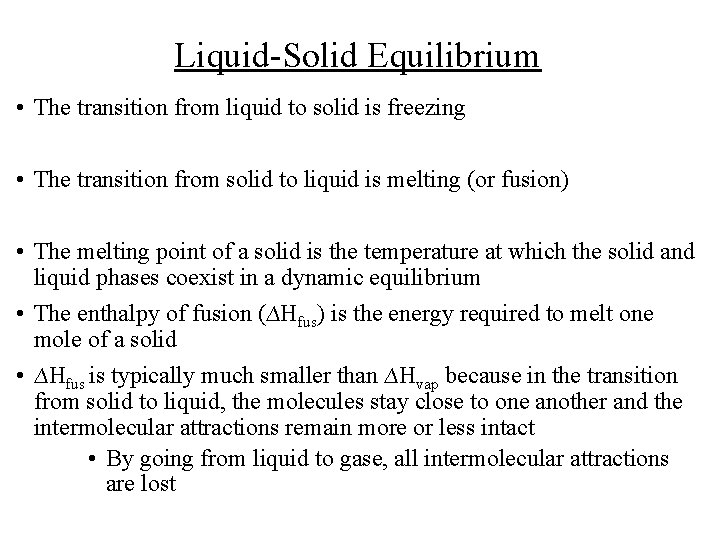 Liquid-Solid Equilibrium

• The transition from liquid to solid is freezing

• The transition from solid to liquid is melting (or fusion)

• The melting point of a solid is the temperature at which the solid and liquid phases coexist in a dynamic equilibrium

• The enthalpy of fusion ($\Delta H_{fus}$) is the energy required to melt one mole of a solid

• $\Delta H_{fus}$ is typically much smaller than $\Delta H_{vap}$ because in the transition from solid to liquid, the molecules stay close to one another and the intermolecular attractions remain more or less intact

• By going from liquid to gase, all intermolecular attractions are lost